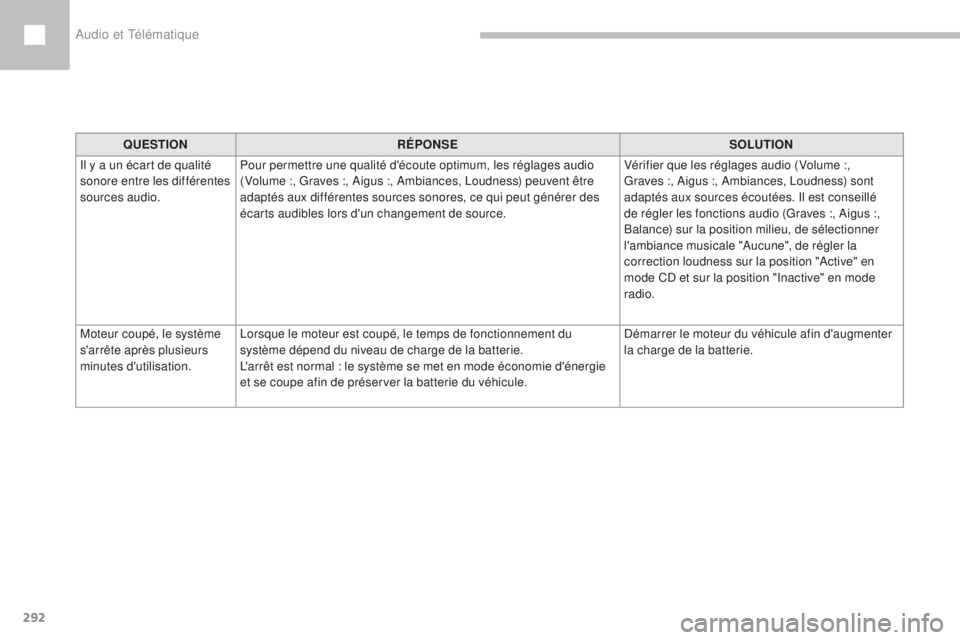 Audio et Télématique

| QUESTION | RÉPONSE | SOLUTION |
|---|---|---|
| Il y a un écart de qualité sonore entre les différentes sources audio. | Pour permettre une qualité d'écoute optimum, les réglages audio (Volume :, Graves :, Aigus :, Ambiances, Loudness) peuvent être adaptés aux différentes sources sonores, ce qui peut générer des écarts audibles lors d'un changement de source. | Vérifier que les réglages audio (Volume :, Graves :, Aigus :, Ambiances, Loudness) sont adaptés aux sources écoutées. Il est conseillé de régler les fonctions audio (Graves :, Aigus :, Balance) sur la position milieu, de sélectionner l'ambiance musicale "Aucune", de régler la correction loudness sur la position "Active" en mode CD et sur la position "Inactive" en mode radio. |
| Moteur coupé, le système s'arrête après plusieurs minutes d'utilisation. | Lorsque le moteur est coupé, le temps de fonctionnement du système dépend du niveau de charge de la batterie. L'arrêt est normal : le système se met en mode économie d'énergie et se coupe afin de préserver la batterie du véhicule. | Démarrer le moteur du véhicule afin d'augmenter la charge de la batterie. |

292

carmanualsonline.info